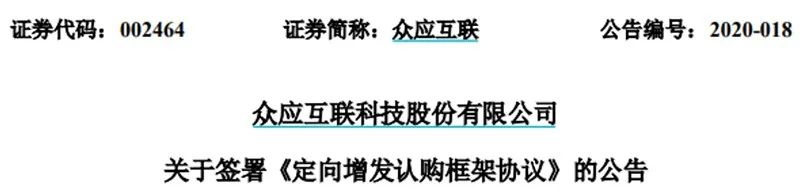 证券代码：002464　　证券简称：众应互联　　公告编号：2020-018

众应互联科技股份有限公司

关于签署《定向增发认购框架协议》的公告